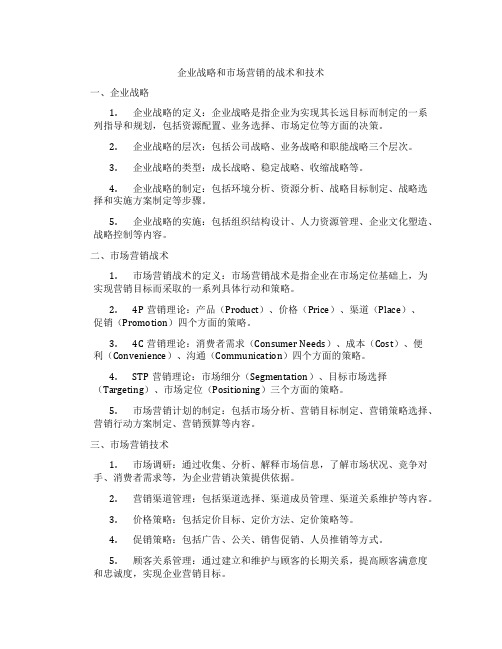 企业战略和市场营销的战术和技术

一、企业战略

1. 企业战略的定义：企业战略是指企业为实现其长远目标而制定的一系列指导和规划，包括资源配置、业务选择、市场定位等方面的决策。

2. 企业战略的层次：包括公司战略、业务战略和职能战略三个层次。

3. 企业战略的类型：成长战略、稳定战略、收缩战略等。

4. 企业战略的制定：包括环境分析、资源分析、战略目标制定、战略选择和实施方案制定等步骤。

5. 企业战略的实施：包括组织结构设计、人力资源管理、企业文化塑造、战略控制等内容。

二、市场营销战术

1. 市场营销战术的定义：市场营销战术是指企业在市场定位基础上，为实现营销目标而采取的一系列具体行动和策略。

2. 4P 营销理论：产品（Product）、价格（Price）、渠道（Place）、促销（Promotion）四个方面的策略。

3. 4C 营销理论：消费者需求（Consumer Needs）、成本（Cost）、便利（Convenience）、沟通（Communication）四个方面的策略。

4. STP 营销理论：市场细分（Segmentation）、目标市场选择（Targeting）、市场定位（Positioning）三个方面的策略。

5. 市场营销计划的制定：包括市场分析、营销目标制定、营销策略选择、营销行动方案制定、营销预算等内容。

三、市场营销技术

1. 市场调研：通过收集、分析、解释市场信息，了解市场状况、竞争对手、消费者需求等，为企业营销决策提供依据。

2. 营销渠道管理：包括渠道选择、渠道成员管理、渠道关系维护等内容。

3. 价格策略：包括定价目标、定价方法、定价策略等。

4. 促销策略：包括广告、公关、销售促销、人员推销等方式。

5. 顾客关系管理：通过建立和维护与顾客的长期关系，提高顾客满意度和忠诚度，实现企业营销目标。